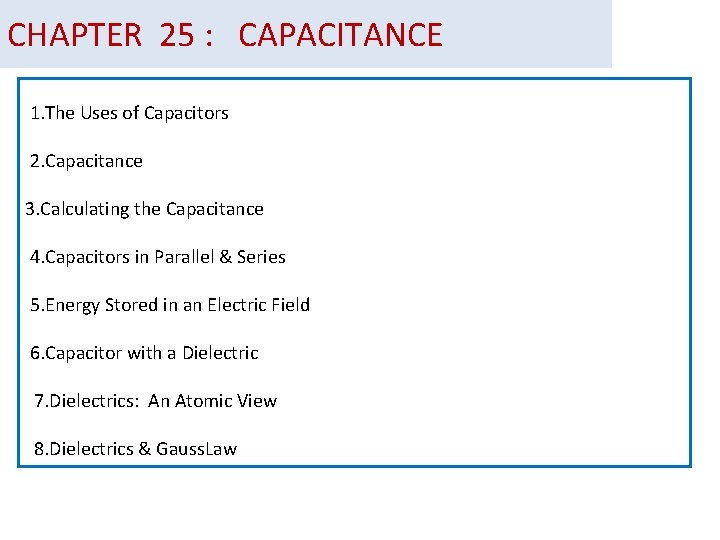 CHAPTER 25 : CAPACITANCE

1.The Uses of Capacitors

2.Capacitance

3.Calculating the Capacitance

4.Capacitors in Parallel & Series

5.Energy Stored in an Electric Field

6.Capacitor with a Dielectric

7.Dielectrics: An Atomic View

8.Dielectrics & GaussLaw